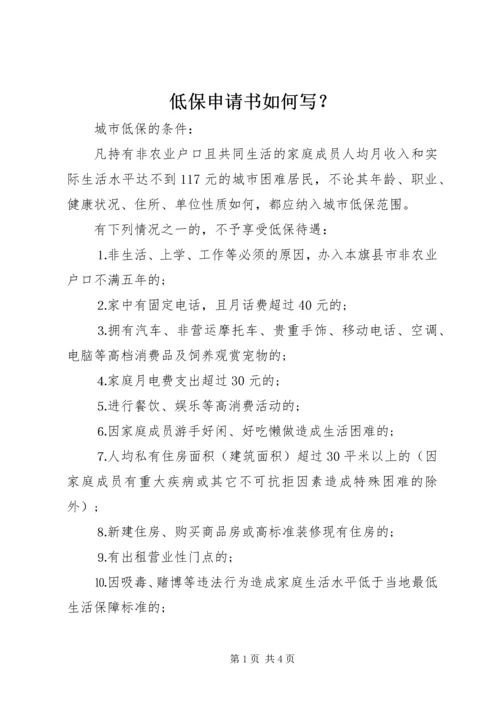 低保申请书如何写？

城市低保的条件：

凡持有非农业户口且共同生活的家庭成员人均月收入和实际生活水平达不到117元的城市困难居民，不论其年龄、职业、健康状况、住所、单位性质如何，都应纳入城市低保范围。

有下列情况之一的，不予享受低保待遇：

1.非生活、上学、工作等必须的原因，办入本旗县市非农业户口不满五年的；

2.家中有固定电话，且月话费超过40元的；

3.拥有汽车、非营运摩托车、贵重手饰、移动电话、空调、电脑等高档消费品及饲养观赏宠物的；

4.家庭月电费支出超过30元的；

5.进行餐饮、娱乐等高消费活动的；

6.因家庭成员游手好闲、好吃懒做造成生活困难的；

7.人均私有住房面积（建筑面积）超过30平米以上的（因家庭成员有重大疾病或其它不可抗拒因素造成特殊困难的除外）；

8.新建住房、购买商品房或高标准装修现有住房的；

9.有出租营业性门点的；

10.因吸毒、赌博等违法行为造成家庭生活水平低于当地最低生活保障标准的；

第1页 共4页